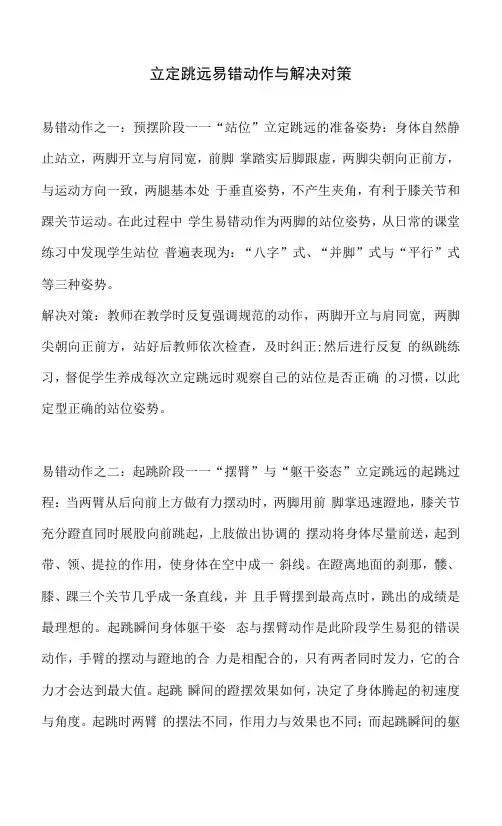 立定跳远易错动作与解决对策

易错动作之一：预摆阶段一一“站位”立定跳远的准备姿势：身体自然静止站立，两脚开立与肩同宽，前脚 掌踏实后脚跟虚，两脚尖朝向正前方，与运动方向一致，两腿基本处 于垂直姿势，不产生夹角，有利于膝关节和踝关节运动。在此过程中 学生易错动作为两脚的站位姿势，从日常的课堂练习中发现学生站位 普遍表现为：“八字”式、“并脚”式与“平行”式等三种姿势。
解决对策：教师在教学时反复强调规范的动作，两脚开立与肩同宽，两脚尖朝向正前方，站好后教师依次检查，及时纠正;然后进行反复 的纵跳练习，督促学生养成每次立定跳远时观察自己的站位是否正确 的习惯，以此定型正确的站位姿势。

易错动作之二：起跳阶段一一“摆臂”与“躯干姿态”立定跳远的起跳过程：当两臂从后向前上方做有力摆动时，两脚用前 脚掌迅速蹬地，膝关节充分蹬直同时展股向前跳起，上肢做出协调的 摆动将身体尽量前送，起到带、领、提拉的作用，使身体在空中成一 斜线。在蹬离地面的刹那，髋、膝、踝三个关节几乎成一条直线，并 且手臂摆到最高点时，跳出的成绩是最理想的。起跳瞬间身体躯干姿　态与摆臂动作是此阶段学生易犯的错误动作，手臂的摆动与蹬地的合 力是相配合的，只有两者同时发力，它的合力才会达到最大值。起跳 瞬间的蹬摆效果如何，决定了身体腾起的初速度与角度。起跳时两臂 的摆法不同，作用力与效果也不同;而起跳瞬间的躯